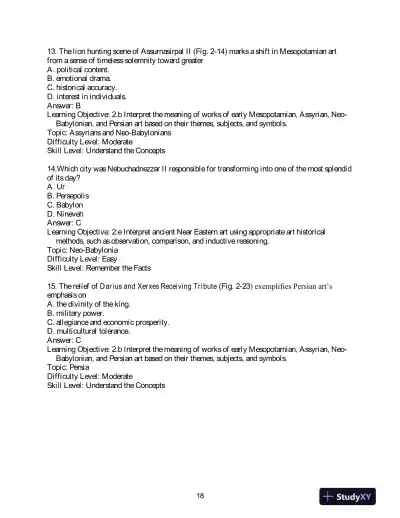 13. The lion hunting scene of Assurnasirpal II (Fig. 2-14) marks a shift in Mesopotamian art from a sense of timeless solemnity toward greater
A. political content.
B. emotional drama.
C. historical accuracy.
D. interest in individuals.
Answer: B
Learning Objective: 2.b Interpret the meaning of works of early Mesopotamian, Assyrian, Neo-Babylonian, and Persian art based on their themes, subjects, and symbols.
Topic: Assyrians and Neo-Babylonians
Difficulty Level: Moderate
Skill Level: Understand the Concepts

14.Which city was Nebuchadnezzar II responsible for transforming into one of the most splendid of its day?
A. Ur
B. Persepolis
C. Babylon
D. Nineveh
Answer: C
Learning Objective: 2.e Interpret ancient Near Eastern art using appropriate art historical methods, such as observation, comparison, and inductive reasoning.
Topic: Neo-Babylonia
Difficulty Level: Easy
Skill Level: Remember the Facts

15. The relief of Darius and Xerxes Receiving Tribute (Fig. 2-23) exemplifies Persian art's emphasis on
A. the divinity of the king.
B. military power.
C. allegiance and economic prosperity.
D. multicultural tolerance.
Answer: C
Learning Objective: 2.b Interpret the meaning of works of early Mesopotamian, Assyrian, Neo-Babylonian, and Persian art based on their themes, subjects, and symbols.
Topic: Persia
Difficulty Level: Moderate
Skill Level: Understand the Concepts

18

StudyXY